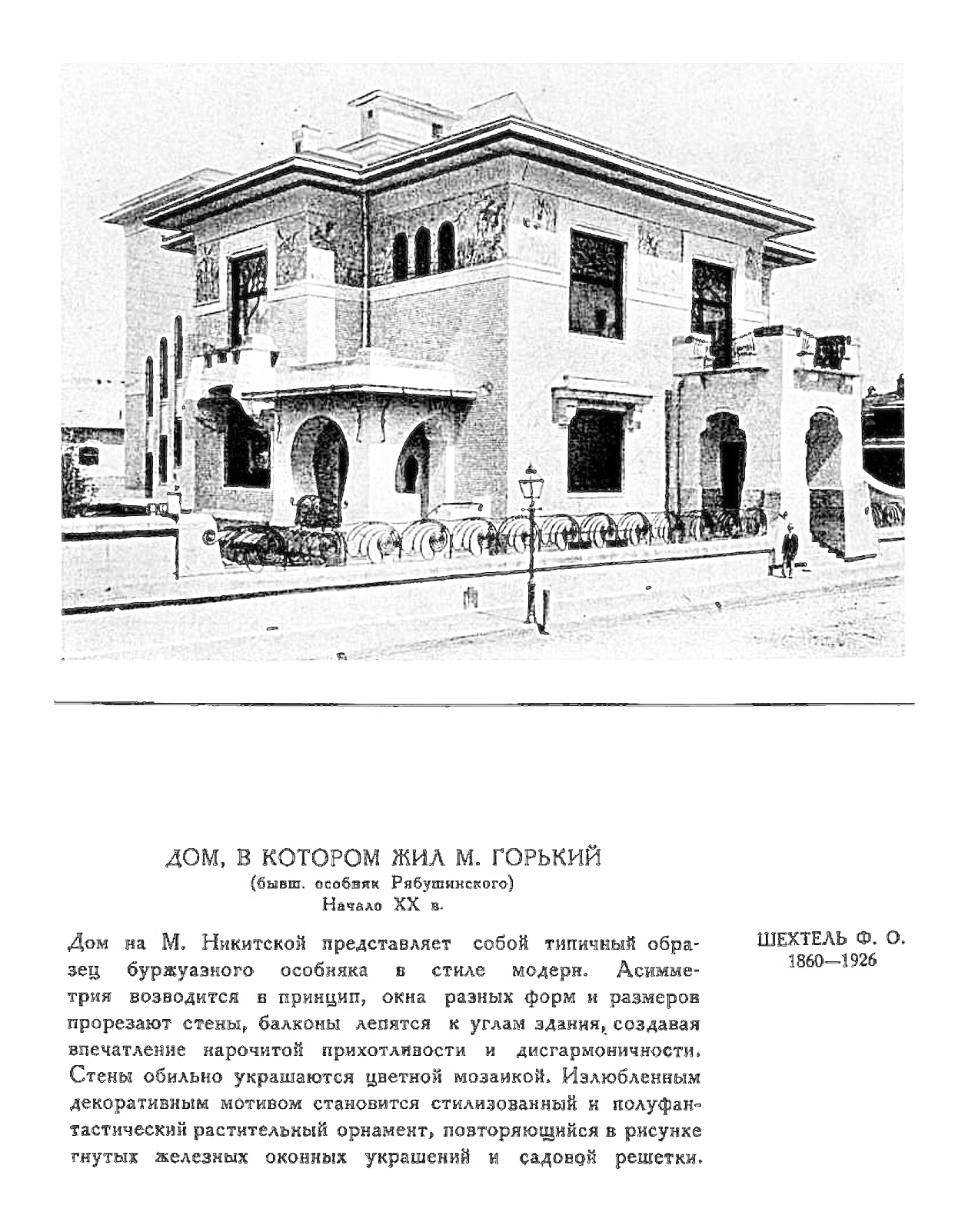 ДОМ, В КОТОРОМ ЖИЛ М. ГОРЬКИЙ
(бывш. особняк Рябушинского)
Начало XX в.

Дом на М. Никитской представляет собой типичный образец буржуазного особняка в стиле модерн. Асимметрия возводится в принцип, окна разных форм и размеров прорезают стены, балконы лепятся к углам здания, создавая впечатление нарочитой прихотливости и дисгармоничности. Стены обильно украшаются цветной мозаикой. Излюбленным декоративным мотивом становится стилизованный и полуфантастический растительный орнамент, повторяющийся в рисунке гнутых железных оконных украшений и садовой решетки.

ШЕХТЕЛЬ Ф. О.
1860—1926